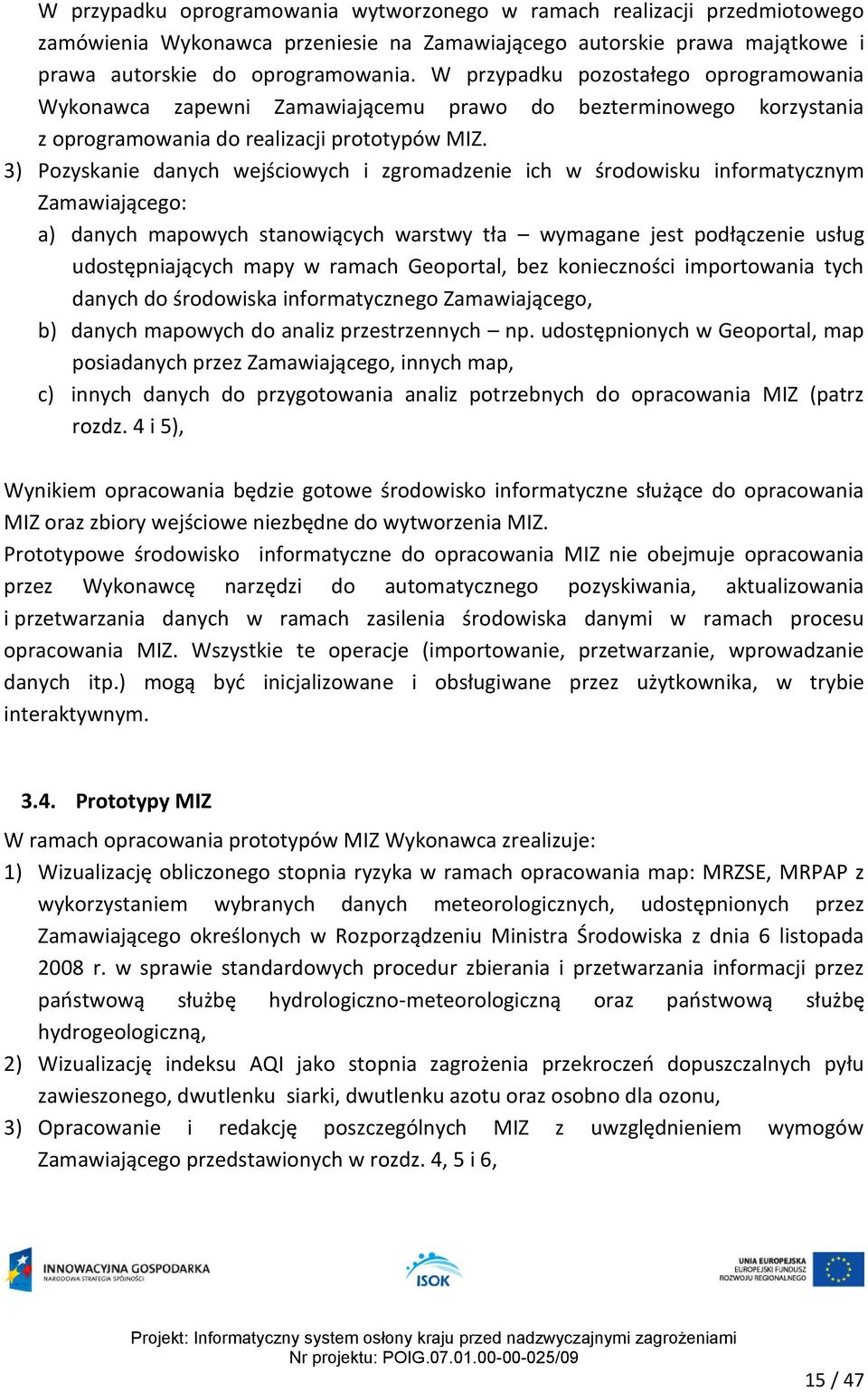 W przypadku oprogramowania wytworzonego w ramach realizacji przedmiotowego zamówienia Wykonawca przeniesie na Zamawiającego autorskie prawa majątkowe i prawa autorskie do oprogramowania. W przypadku pozostałego oprogramowania Wykonawca zapewni Zamawiającemu prawo do bezterminowego korzystania z oprogramowania do realizacji prototypów MIZ.

3) Pozyskanie danych wejściowych i zgromadzenie ich w środowisku informatycznym Zamawiającego:

a) danych mapowych stanowiących warstwy tła – wymagane jest podłączenie usług udostępniających mapy w ramach Geoportal, bez konieczności importowania tych danych do środowiska informatycznego Zamawiającego,

b) danych mapowych do analiz przestrzennych – np. udostępnionych w Geoportal, map posiadanych przez Zamawiającego, innych map,

c) innych danych do przygotowania analiz potrzebnych do opracowania MIZ (patrz rozdz. 4 i 5),

Wynikiem opracowania będzie gotowe środowisko informatyczne służące do opracowania MIZ oraz zbiory wejściowe niezbędne do wytworzenia MIZ.

Prototypowe środowisko informatyczne do opracowania MIZ nie obejmuje opracowania przez Wykonawcę narzędzi do automatycznego pozyskiwania, aktualizowania i przetwarzania danych w ramach zasilenia środowiska danymi w ramach procesu opracowania MIZ. Wszystkie te operacje (importowanie, przetwarzanie, wprowadzanie danych itp.) mogą być inicjalizowane i obsługiwane przez użytkownika, w trybie interaktywnym.

3.4. Prototypy MIZ

W ramach opracowania prototypów MIZ Wykonawca zrealizuje:

1) Wizualizację obliczonego stopnia ryzyka w ramach opracowania map: MRZSE, MRPAP z wykorzystaniem wybranych danych meteorologicznych, udostępnionych przez Zamawiającego określonych w Rozporządzeniu Ministra Środowiska z dnia 6 listopada 2008 r. w sprawie standardowych procedur zbierania i przetwarzania informacji przez państwową służbę hydrologiczno-meteorologiczną oraz państwową służbę hydrogeologiczną,

2) Wizualizację indeksu AQI jako stopnia zagrożenia przekroczeń dopuszczalnych pyłu zawieszonego, dwutlenku siarki, dwutlenku azotu oraz osobno dla ozonu,

3) Opracowanie i redakcję poszczególnych MIZ z uwzględnieniem wymogów Zamawiającego przedstawionych w rozdz. 4, 5 i 6,

INNOWACYJNA GOSPODARKA
NARODOWA STRATEGIA SPÓJNOŚCI

ISOK

UNIA EUROPEJSKA
EUROPEJSKI FUNDUSZ ROZWOJU REGIONALNEGO

Projekt: Informatyczny system osłony kraju przed nadzwyczajnymi zagrożeniami
Nr projektu: POIG.07.01.00-00-025/09

15 / 47